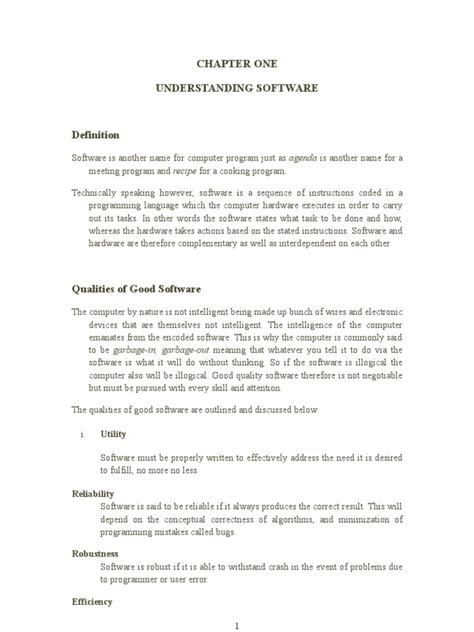 CHAPTER ONE

UNDERSTANDING SOFTWARE

Definition

Software is another name for computer program just as agenda is another name for a meeting program and recipe for a cooking program.

Technically speaking however, software is a sequence of instructions coded in a programming language which the computer hardware executes in order to carry out its tasks. In other words the software states what task to be done and how, whereas the hardware takes actions based on the stated instructions. Software and hardware are therefore complementary as well as interdependent on each other.

Qualities of Good Software

The computer by nature is not intelligent being made up bunch of wires and electronic devices that are themselves not intelligent. The intelligence of the computer emanates from the encoded software. This is why the computer is commonly said to be garbage-in, garbage-out meaning that whatever you tell it to do via the software is what it will do without thinking. So if the software is illogical the computer also will be illogical. Good quality software therefore is not negotiable but must be pursued with every skill and attention.

The qualities of good software are outlined and discussed below.

1. Utility

Software must be properly written to effectively address the need it is desired to fulfill, no more no less.

Reliability
Software is said to be reliable if it always produces the correct result. This will depend on the conceptual correctness of algorithms, and minimization of programming mistakes called bugs.

Robustness
Software is robust if it is able to withstand crash in the event of problems due to programmer or user error.

Efficiency

1